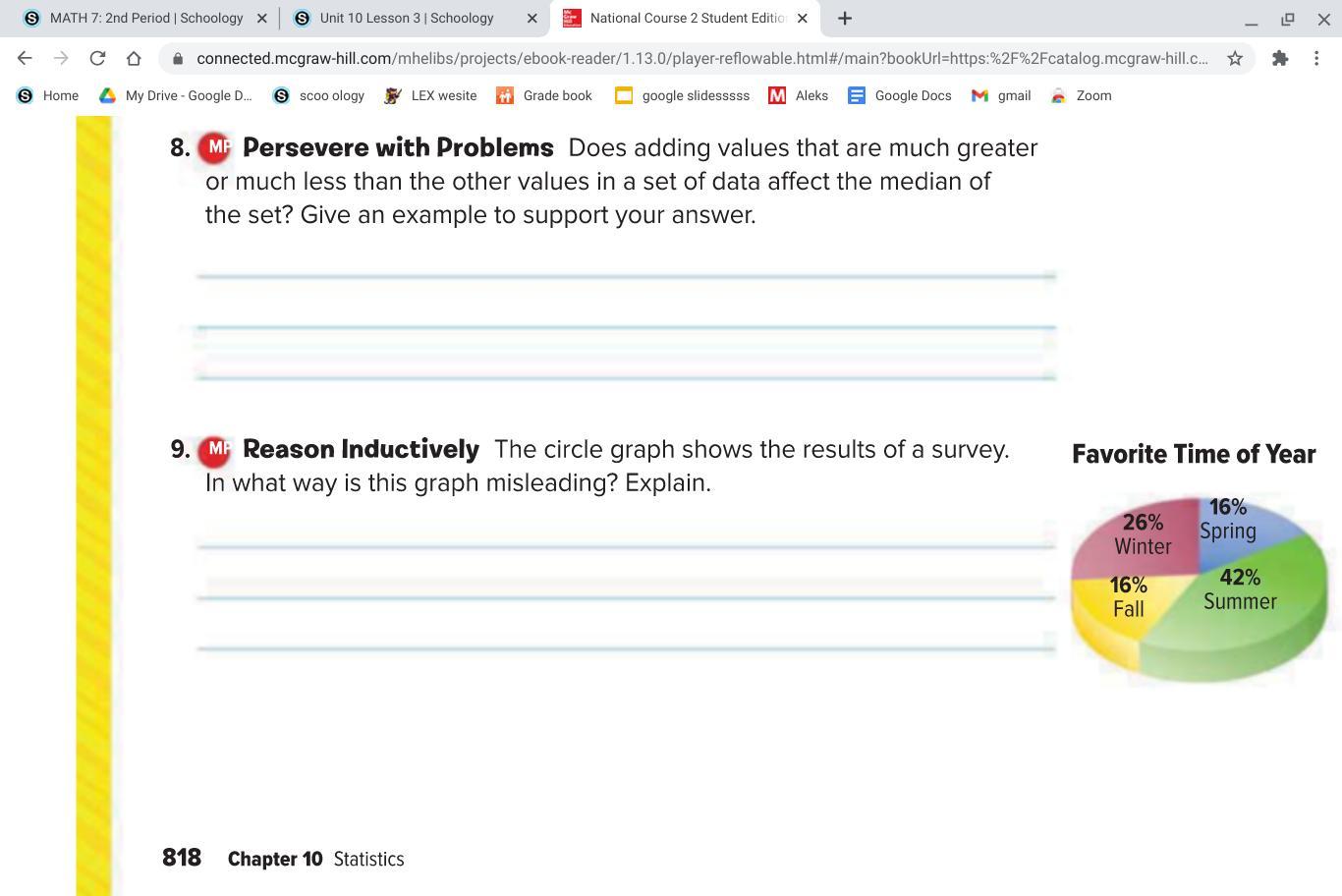 MATH 7: 2nd Period | Schoology
Unit 10 Lesson 3 | Schoology
National Course 2 Student Editio

connected.mcgraw-hill.com/mhelibs/projects/ebook-reader/1.13.0/player-reflowable.html#/main?bookUrl=https:%2F%2Fcatalog.mcgraw-hill.c...

Home
My Drive - Google D...
scoo ology
LEX wesite
Grade book
google slidesssss
Aleks
Google Docs
gmail
Zoom

8. MP Persevere with Problems Does adding values that are much greater or much less than the other values in a set of data affect the median of the set? Give an example to support your answer.

9. MP Reason Inductively The circle graph shows the results of a survey. In what way is this graph misleading? Explain.

Favorite Time of Year

26% Winter
16% Spring
16% Fall
42% Summer

818 Chapter 10 Statistics